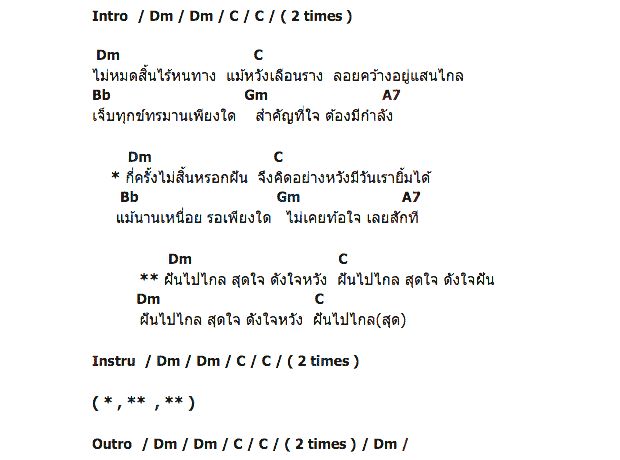 Intro / Dm / Dm / C / C / ( 2 times )

Dm C
ไม่หมดสิ้นไร้หนทาง แม้หวังเลือนราง ลอยคว้างอยู่แสนไกล
Bb Gm A7
เจ็บทุกข์ทรมานเพียงใด สำคัญที่ใจ ต้องมีกำลัง

Dm C
* กี่ครั้งไม่สิ้นหรอกฝัน จึงคิดอย่างหวังมีวันเรายิ้มได้
Bb Gm A7
แม้นานเหนื่อย รอเพียงใด ไม่เคยท้อใจ เลยสักที

Dm C
** ฝันไปไกล สุดใจ ดังใจหวัง ฝันไปไกล สุดใจ ดังใจฝัน
Dm C
ฝันไปไกล สุดใจ ดังใจหวัง ฝันไปไกล(สุด)

Instru / Dm / Dm / C / C / ( 2 times )

( * , ** , ** )

Outro / Dm / Dm / C / C / ( 2 times ) / Dm /